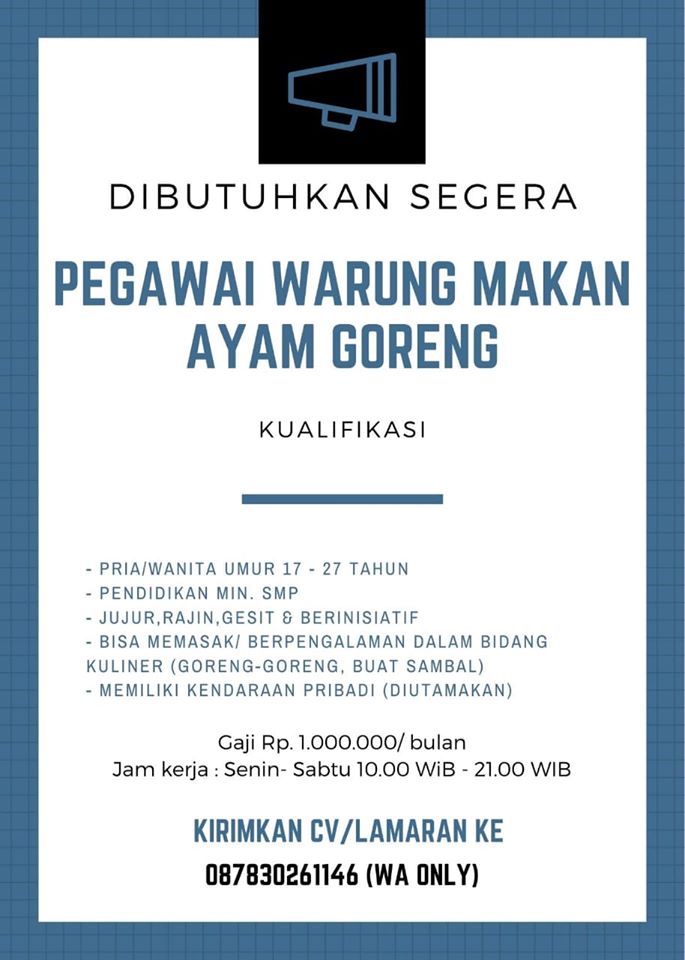 DIBUTUHKAN SEGERA

PEGAWAI WARUNG MAKAN AYAM GORENG

KUALIFIKASI

- PRIA/WANITA UMUR 17 - 27 TAHUN
- PENDIDIKAN MIN. SMP
- JUJUR,RAJIN,GESIT & BERINISIATIF
- BISA MEMASAK/ BERPENGALAMAN DALAM BIDANG KULINER (GORENG-GORENG, BUAT SAMBAL)
- MEMILIKI KENDARAAN PRIBADI (DIUTAMAKAN)

Gaji Rp. 1.000.000/ bulan
Jam kerja : Senin- Sabtu 10.00 WiB - 21.00 WIB

KIRIMKAN CV/LAMARAN KE

087830261146 (WA ONLY)